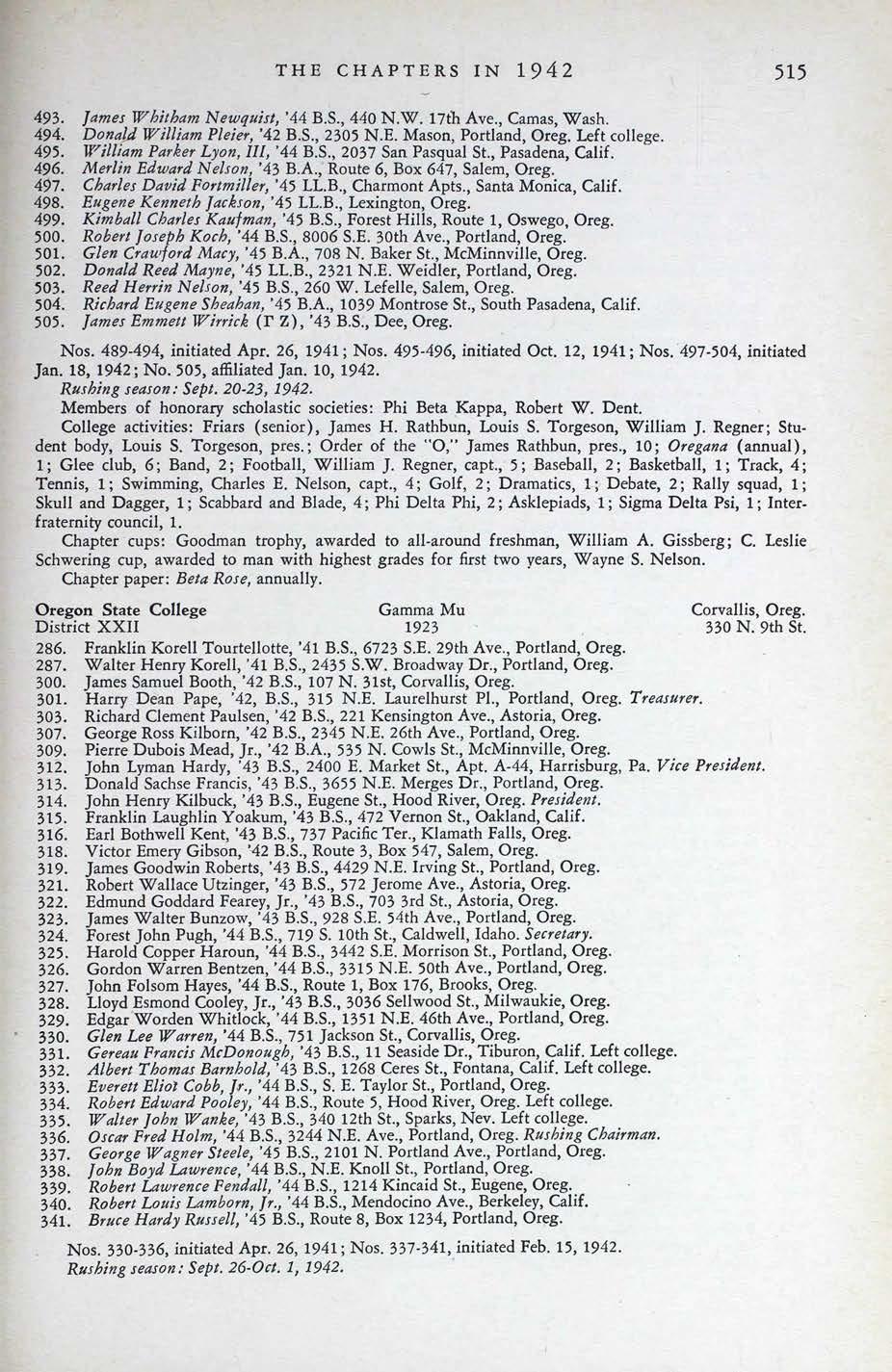 THE CHAPTERS IN 1942 515

493. James Whitham Newquist, '44 B.S., 440 N.W. 17th Ave., Camas, Wash.
494. Donald William Pleier, '42 B.S., 2305 N.E. Mason, Portland, Oreg. Left college.
495. William Parker Lyon, III, '44 B.S., 2037 San Pasqual St., Pasadena, Calif.
496. Merlin Edward Nelson, '43 B.A., Route 6, Box 647, Salem, Oreg.
497. Charles David Fortmiller, '45 LL.B., Charmont Apts., Santa Monica, Calif.
498. Eugene Kenneth Jackson, '45 LL.B., Lexington, Oreg.
499. Kimball Charles Kaufman, '45 B.S., Forest Hills, Route 1, Oswego, Oreg.
500. Robert Joseph Koch, '44 B.S., 8006 S.E. 30th Ave., Portland, Oreg.
501. Glen Crawford Macy, '45 B.A., 708 N. Baker St., McMinnville, Oreg.
502. Donald Reed Mayne, '45 LL.B., 2321 N.E. Weidler, Portland, Oreg.
503. Reed Herrin Nelson, '45 B.S., 260 W. Lefelle, Salem, Oreg.
504. Richard Eugene Sheahan, '45 B.A., 1039 Montrose St., South Pasadena, Calif.
505. James Emmett Wirrick (Γ Z), '43 B.S., Dee, Oreg.

Nos. 489-494, initiated Apr. 26, 1941; Nos. 495-496, initiated Oct. 12, 1941; Nos. 497-504, initiated Jan. 18, 1942; No. 505, affiliated Jan. 10, 1942.
Rushing season: Sept. 20-23, 1942.
Members of honorary scholastic societies: Phi Beta Kappa, Robert W. Dent.
College activities: Friars (senior), James H. Rathbun, Louis S. Torgeson, William J. Regner; Student body, Louis S. Torgeson, pres.; Order of the "O," James Rathbun, pres., 10; Oregana (annual), 1; Glee club, 6; Band, 2; Football, William J. Regner, capt., 5; Baseball, 2; Basketball, 1; Track, 4; Tennis, 1; Swimming, Charles E. Nelson, capt., 4; Golf, 2; Dramatics, 1; Debate, 2; Rally squad, 1; Skull and Dagger, 1; Scabbard and Blade, 4; Phi Delta Phi, 2; Asklepiads, 1; Sigma Delta Psi, 1; Interfraternity council, 1.
Chapter cups: Goodman trophy, awarded to all-around freshman, William A. Gissberg; C. Leslie Schwering cup, awarded to man with highest grades for first two years, Wayne S. Nelson.
Chapter paper: Beta Rose, annually.

Oregon State College Gamma Mu Corvallis, Oreg.
District XXII 1923 330 N. 9th St.
286. Franklin Korell Tourtellotte, '41 B.S., 6723 S.E. 29th Ave., Portland, Oreg.
287. Walter Henry Korell, '41 B.S., 2435 S.W. Broadway Dr., Portland, Oreg.
300. James Samuel Booth, '42 B.S., 107 N. 31st, Corvallis, Oreg.
301. Harry Dean Pape, '42, B.S., 315 N.E. Laurelhurst Pl., Portland, Oreg. Treasurer.
303. Richard Clement Paulsen, '42 B.S., 221 Kensington Ave., Astoria, Oreg.
307. George Ross Kilborn, '42 B.S., 2345 N.E. 26th Ave., Portland, Oreg.
309. Pierre Dubois Mead, Jr., '42 B.A., 535 N. Cowls St., McMinnville, Oreg.
312. John Lyman Hardy, '43 B.S., 2400 E. Market St., Apt. A-44, Harrisburg, Pa. Vice President.
313. Donald Sachse Francis, '43 B.S., 3655 N.E. Merges Dr., Portland, Oreg.
314. John Henry Kilbuck, '43 B.S., Eugene St., Hood River, Oreg. President.
315. Franklin Laughlin Yoakum, '43 B.S., 472 Vernon St., Oakland, Calif.
316. Earl Bothwell Kent, '43 B.S., 737 Pacific Ter., Klamath Falls, Oreg.
318. Victor Emery Gibson, '42 B.S., Route 3, Box 547, Salem, Oreg.
319. James Goodwin Roberts, '43 B.S., 4429 N.E. Irving St., Portland, Oreg.
321. Robert Wallace Utzinger, '43 B.S., 572 Jerome Ave., Astoria, Oreg.
322. Edmund Goddard Fearey, Jr., '43 B.S., 703 3rd St., Astoria, Oreg.
323. James Walter Bunzow, '43 B.S., 928 S.E. 54th Ave., Portland, Oreg.
324. Forest John Pugh, '44 B.S., 719 S. 10th St., Caldwell, Idaho. Secretary.
325. Harold Copper Haroun, '44 B.S., 3442 S.E. Morrison St., Portland, Oreg.
326. Gordon Warren Bentzen, '44 B.S., 3315 N.E. 50th Ave., Portland, Oreg.
327. John Folsom Hayes, '44 B.S., Route 1, Box 176, Brooks, Oreg.
328. Lloyd Esmond Cooley, Jr., '43 B.S., 3036 Sellwood St., Milwaukie, Oreg.
329. Edgar Worden Whitlock, '44 B.S., 1351 N.E. 46th Ave., Portland, Oreg.
330. Glen Lee Warren, '44 B.S., 751 Jackson St., Corvallis, Oreg.
331. Gereau Francis McDonough, '43 B.S., 11 Seaside Dr., Tiburon, Calif. Left college.
332. Albert Thomas Barnhold, '43 B.S., 1268 Ceres St., Fontana, Calif. Left college.
333. Everett Eliot Cobb, Jr., '44 B.S., S. E. Taylor St., Portland, Oreg.
334. Robert Edward Pooley, '44 B.S., Route 5, Hood River, Oreg. Left college.
335. Walter John Wanke, '43 B.S., 340 12th St., Sparks, Nev. Left college.
336. Oscar Fred Holm, '44 B.S., 3244 N.E. Ave., Portland, Oreg. Rushing Chairman.
337. George Wagner Steele, '45 B.S., 2101 N. Portland Ave., Portland, Oreg.
338. John Boyd Lawrence, '44 B.S., N.E. Knoll St., Portland, Oreg.
339. Robert Lawrence Fendall, '44 B.S., 1214 Kincaid St., Eugene, Oreg.
340. Robert Louis Lamborn, Jr., '44 B.S., Mendocino Ave., Berkeley, Calif.
341. Bruce Hardy Russell, '45 B.S., Route 8, Box 1234, Portland, Oreg.

Nos. 330-336, initiated Apr. 26, 1941; Nos. 337-341, initiated Feb. 15, 1942.
Rushing season: Sept. 26-Oct. 1, 1942.